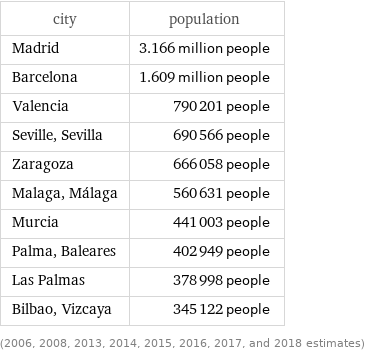 | city | population |
|---|---|
| Madrid | 3.166 million people |
| Barcelona | 1.609 million people |
| Valencia | 790 201 people |
| Seville, Sevilla | 690 566 people |
| Zaragoza | 666 058 people |
| Malaga, Málaga | 560 631 people |
| Murcia | 441 003 people |
| Palma, Baleares | 402 949 people |
| Las Palmas | 378 998 people |
| Bilbao, Vizcaya | 345 122 people |

(2006, 2008, 2013, 2014, 2015, 2016, 2017, and 2018 estimates)